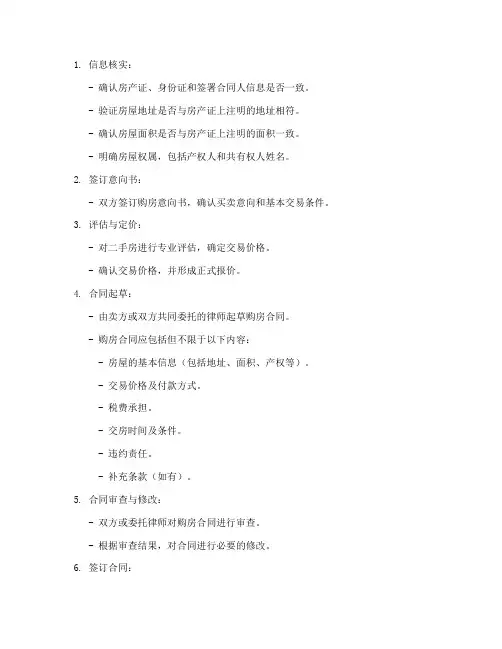 1. 信息核实：

- 确认房产证、身份证和签署合同人信息是否一致。

- 验证房屋地址是否与房产证上注明的地址相符。

- 确认房屋面积是否与房产证上注明的面积一致。

- 明确房屋权属，包括产权人和共有权人姓名。

2. 签订意向书：

- 双方签订购房意向书，确认买卖意向和基本交易条件。

3. 评估与定价：

- 对二手房进行专业评估，确定交易价格。

- 确认交易价格，并形成正式报价。

4. 合同起草：

- 由卖方或双方共同委托的律师起草购房合同。

- 购房合同应包括但不限于以下内容：

- 房屋的基本信息（包括地址、面积、产权等）。

- 交易价格及付款方式。

- 税费承担。

- 交房时间及条件。

- 违约责任。

- 补充条款（如有）。

5. 合同审查与修改：

- 双方或委托律师对购房合同进行审查。

- 根据审查结果，对合同进行必要的修改。

6. 签订合同：